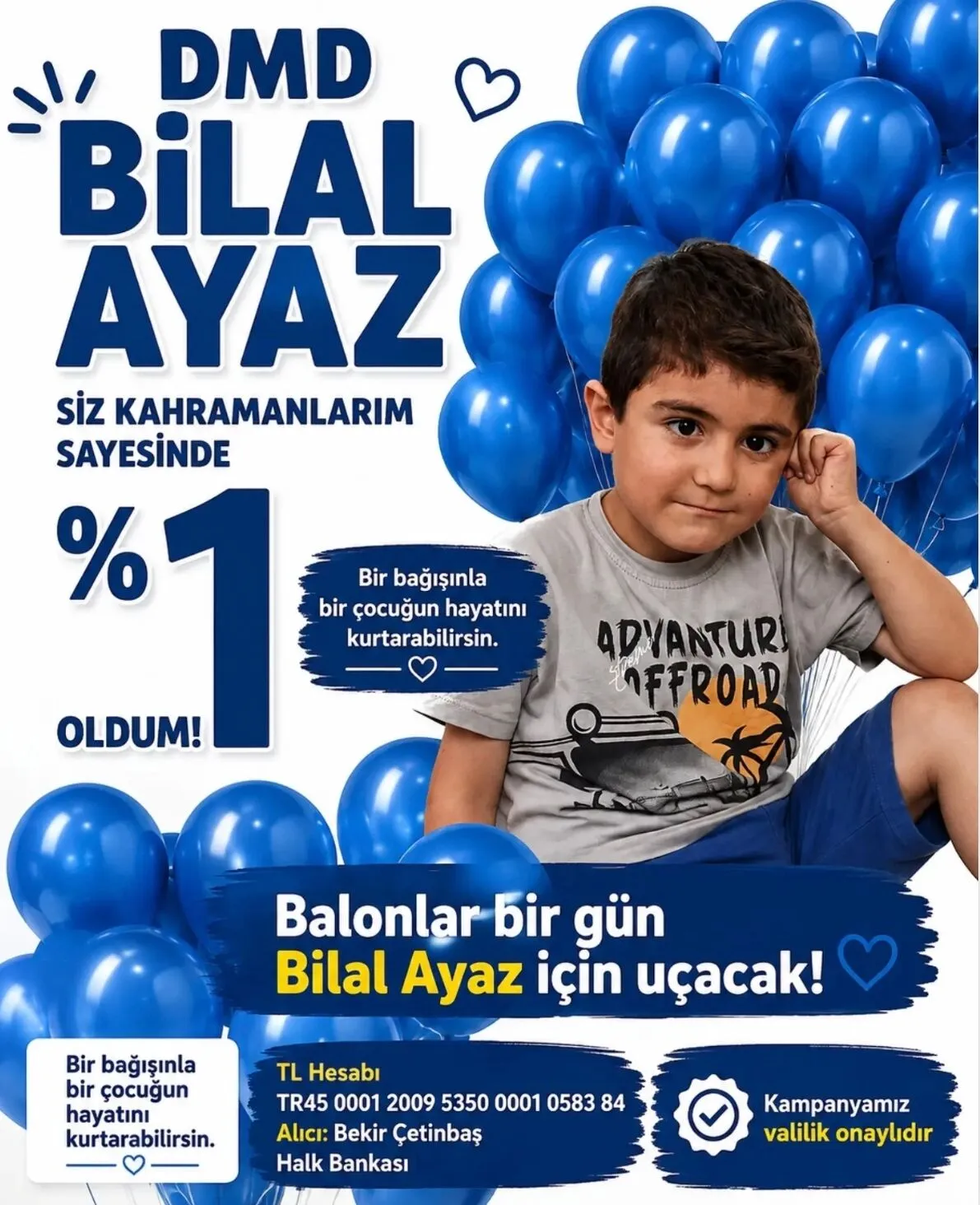 DMD
BiLAL
AYAZ

SIZ KAHRAMANLARIM
SAYESINDE

%1

OLDUM!

Bir bağışınla bir çocuğun hayatını kurtarabilirsin.

ADVANTURE
OFFROAD

Balonlar bir gün
Bilal Ayaz için uçacak!

Bir bağışınla bir çocuğun hayatını kurtarabilirsin.

TL Hesabı
TR45 0001 2009 5350 0001 0583 84
Alıcı: Bekir Çetinbaş
Halk Bankası

Kampanyamız
valilik onaylıdır